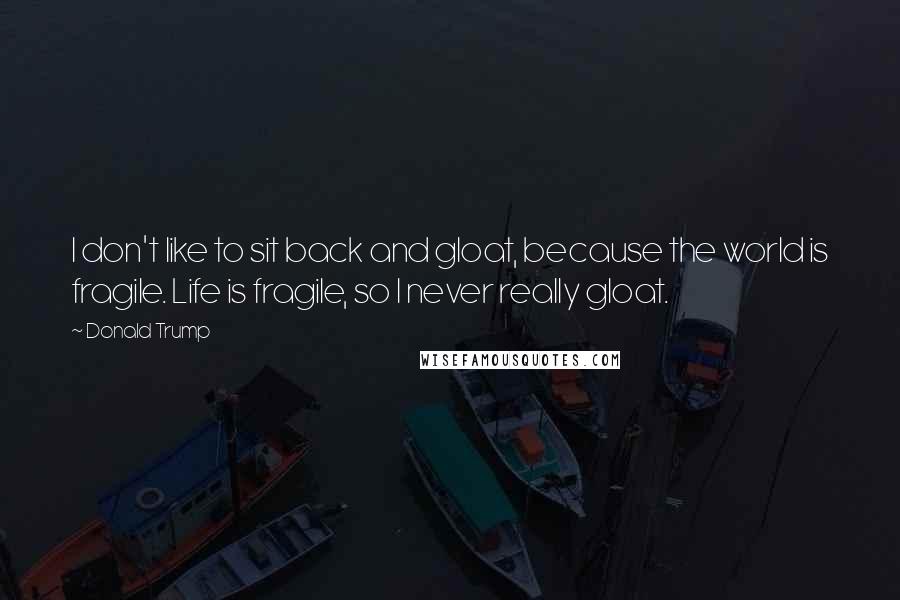 I don't like to sit back and gloat, because the world is fragile. Life is fragile, so I never really gloat.

~ Donald Trump

WISEFAMOUSQUOTES.COM